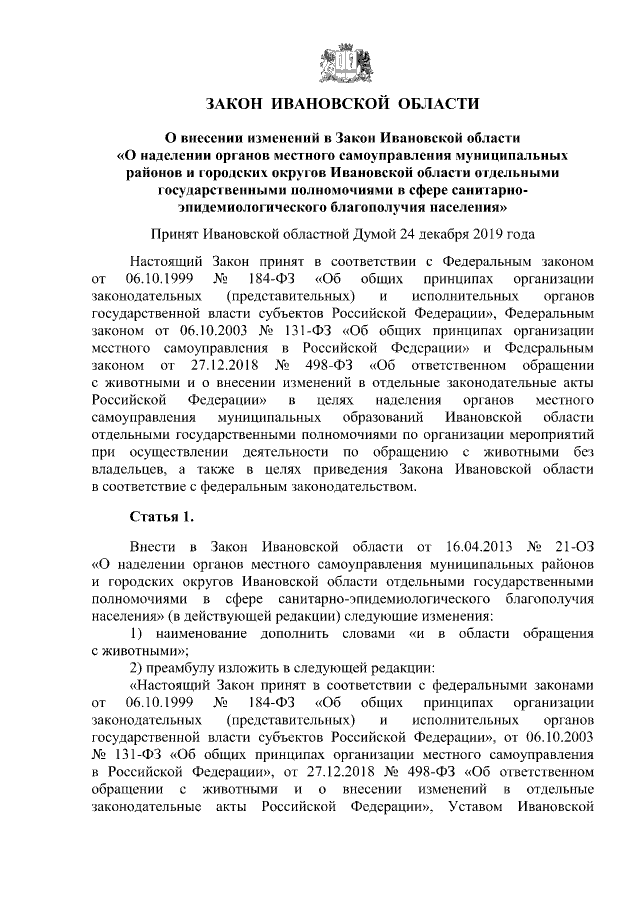 ЗАКОН ИВАНОВСКОЙ ОБЛАСТИ

О внесении изменений в Закон Ивановской области «О наделении органов местного самоуправления муниципальных районов и городских округов Ивановской области отдельными государственными полномочиями в сфере санитарно-эпидемиологического благополучия населения»

Принят Ивановской областной Думой 24 декабря 2019 года

Настоящий Закон принят в соответствии с Федеральным законом от 06.10.1999 № 184-ФЗ «Об общих принципах организации законодательных (представительных) и исполнительных органов государственной власти субъектов Российской Федерации», Федеральным законом от 06.10.2003 № 131-ФЗ «Об общих принципах организации местного самоуправления в Российской Федерации» и Федеральным законом от 27.12.2018 № 498-ФЗ «Об ответственном обращении с животными и о внесении изменений в отдельные законодательные акты Российской Федерации» в целях наделения органов местного самоуправления муниципальных образований Ивановской области отдельными государственными полномочиями по организации мероприятий при осуществлении деятельности по обращению с животными без владельцев, а также в целях приведения Закона Ивановской области в соответствие с федеральным законодательством.

Статья 1.

Внести в Закон Ивановской области от 16.04.2013 № 21-ОЗ «О наделении органов местного самоуправления муниципальных районов и городских округов Ивановской области отдельными государственными полномочиями в сфере санитарно-эпидемиологического благополучия населения» (в действующей редакции) следующие изменения:

1) наименование дополнить словами «и в области обращения с животными»;

2) преамбулу изложить в следующей редакции:

«Настоящий Закон принят в соответствии с федеральными законами от 06.10.1999 № 184-ФЗ «Об общих принципах организации законодательных (представительных) и исполнительных органов государственной власти субъектов Российской Федерации», от 06.10.2003 № 131-ФЗ «Об общих принципах организации местного самоуправления в Российской Федерации», от 27.12.2018 № 498-ФЗ «Об ответственном обращении с животными и о внесении изменений в отдельные законодательные акты Российской Федерации», Уставом Ивановской